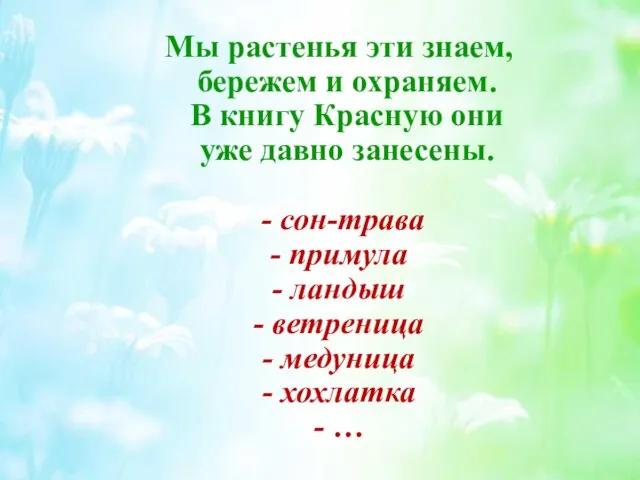 Мы растенья эти знаем,
бережем и охраняем.
В книгу Красную они
уже давно занесены.

- сон-трава
- примула
- ландыш
- ветреница
- медуница
- хохлатка
- …